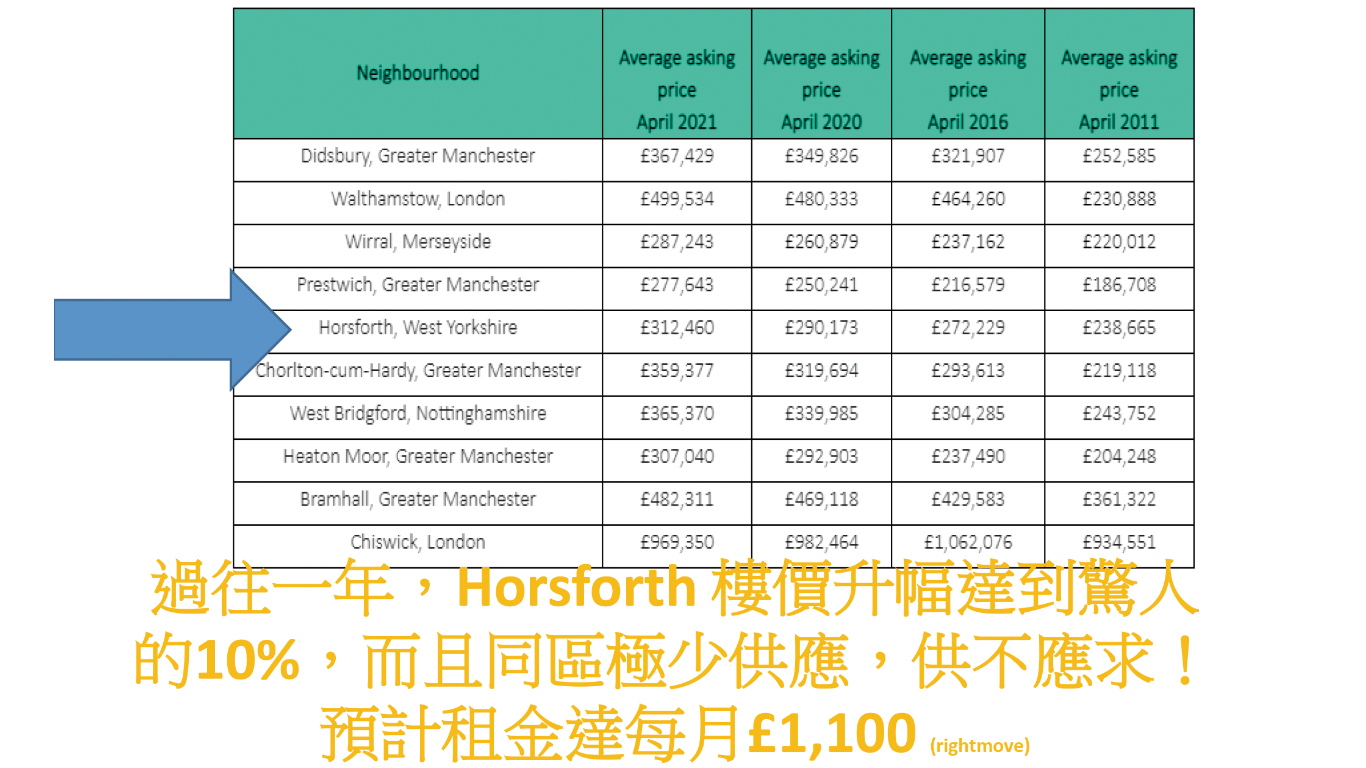 | Neighbourhood | Average asking price April 2021 | Average asking price April 2020 | Average asking price April 2016 | Average asking price April 2011 |
|---|---|---|---|---|
| Didsbury, Greater Manchester | £367,429 | £349,826 | £321,907 | £252,585 |
| Walthamstow, London | £499,534 | £480,333 | £464,260 | £230,888 |
| Wirral, Merseyside | £287,243 | £260,879 | £237,162 | £220,012 |
| Prestwich, Greater Manchester | £277,643 | £250,241 | £216,579 | £186,708 |
| Horsforth, West Yorkshire | £312,460 | £290,173 | £272,229 | £238,665 |
| Chorlton-cum-Hardy, Greater Manchester | £359,377 | £319,694 | £293,613 | £219,118 |
| West Bridgford, Nottinghamshire | £365,370 | £339,985 | £304,285 | £243,752 |
| Heaton Moor, Greater Manchester | £307,040 | £292,903 | £237,490 | £204,248 |
| Bramhall, Greater Manchester | £482,311 | £469,118 | £429,583 | £361,322 |
| Chiswick, London | £969,350 | £982,464 | £1,062,076 | £934,551 |

過往一年，Horsforth 樓價升幅達到驚人的10%，而且同區極少供應，供不應求！預計租金達每月£1,100 (rightmove)